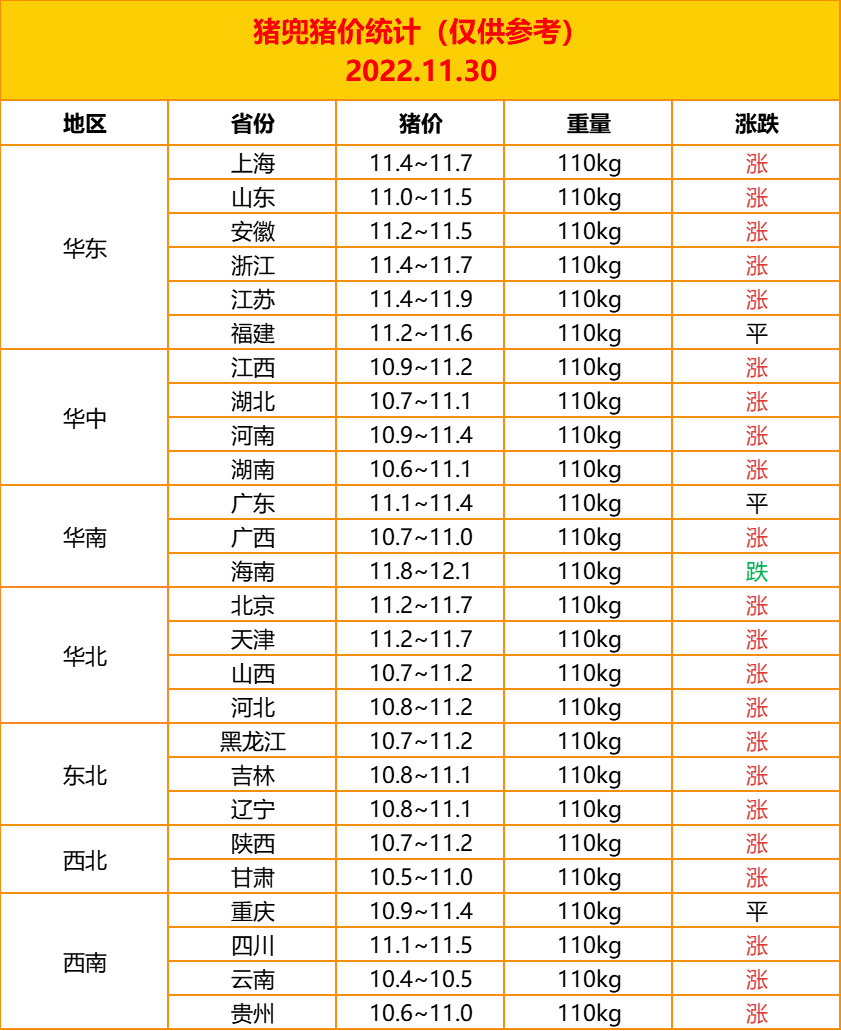 猪兜猪价统计（仅供参考）
2022.11.30

| 地区 | 省份 | 猪价 | 重量 | 涨跌 |
|---|---|---|---|---|
| 华东 | 上海 | 11.4~11.7 | 110kg | 涨 |
| | 山东 | 11.0~11.5 | 110kg | 涨 |
| | 安徽 | 11.2~11.5 | 110kg | 涨 |
| | 浙江 | 11.4~11.7 | 110kg | 涨 |
| | 江苏 | 11.4~11.9 | 110kg | 涨 |
| | 福建 | 11.2~11.6 | 110kg | 平 |
| 华中 | 江西 | 10.9~11.2 | 110kg | 涨 |
| | 湖北 | 10.7~11.1 | 110kg | 涨 |
| | 河南 | 10.9~11.4 | 110kg | 涨 |
| | 湖南 | 10.6~11.1 | 110kg | 涨 |
| 华南 | 广东 | 11.1~11.4 | 110kg | 平 |
| | 广西 | 10.7~11.0 | 110kg | 涨 |
| | 海南 | 11.8~12.1 | 110kg | 跌 |
| 华北 | 北京 | 11.2~11.7 | 110kg | 涨 |
| | 天津 | 11.2~11.7 | 110kg | 涨 |
| | 山西 | 10.7~11.2 | 110kg | 涨 |
| | 河北 | 10.8~11.2 | 110kg | 涨 |
| 东北 | 黑龙江 | 10.7~11.2 | 110kg | 涨 |
| | 吉林 | 10.8~11.1 | 110kg | 涨 |
| | 辽宁 | 10.8~11.1 | 110kg | 涨 |
| 西北 | 陕西 | 10.7~11.2 | 110kg | 涨 |
| | 甘肃 | 10.5~11.0 | 110kg | 涨 |
| 西南 | 重庆 | 10.9~11.4 | 110kg | 平 |
| | 四川 | 11.1~11.5 | 110kg | 涨 |
| | 云南 | 10.4~10.5 | 110kg | 涨 |
| | 贵州 | 10.6~11.0 | 110kg | 涨 |